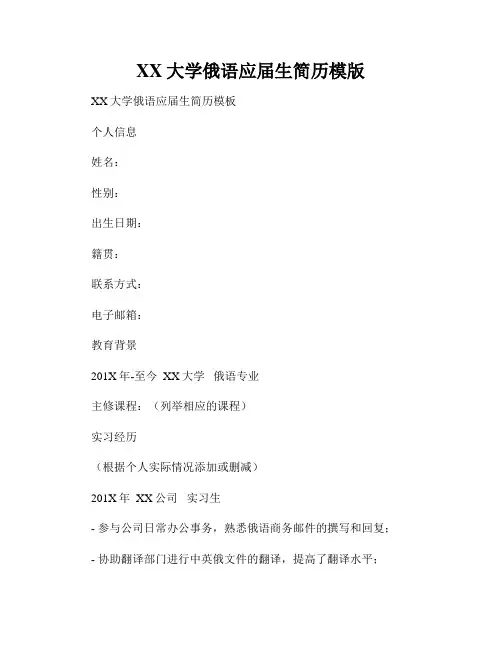 XX 大学俄语应届生简历模版

XX 大学俄语应届生简历模板

个人信息

姓名：

性别：

出生日期：

籍贯：

联系方式：

电子邮箱：

教育背景

201X 年-至今 XX 大学 俄语专业

主修课程：（列举相应的课程）

实习经历

（根据个人实际情况添加或删减）

201X 年 XX 公司 实习生

- 参与公司日常办公事务，熟悉俄语商务邮件的撰写和回复；

- 协助翻译部门进行中英俄文件的翻译，提高了翻译水平；